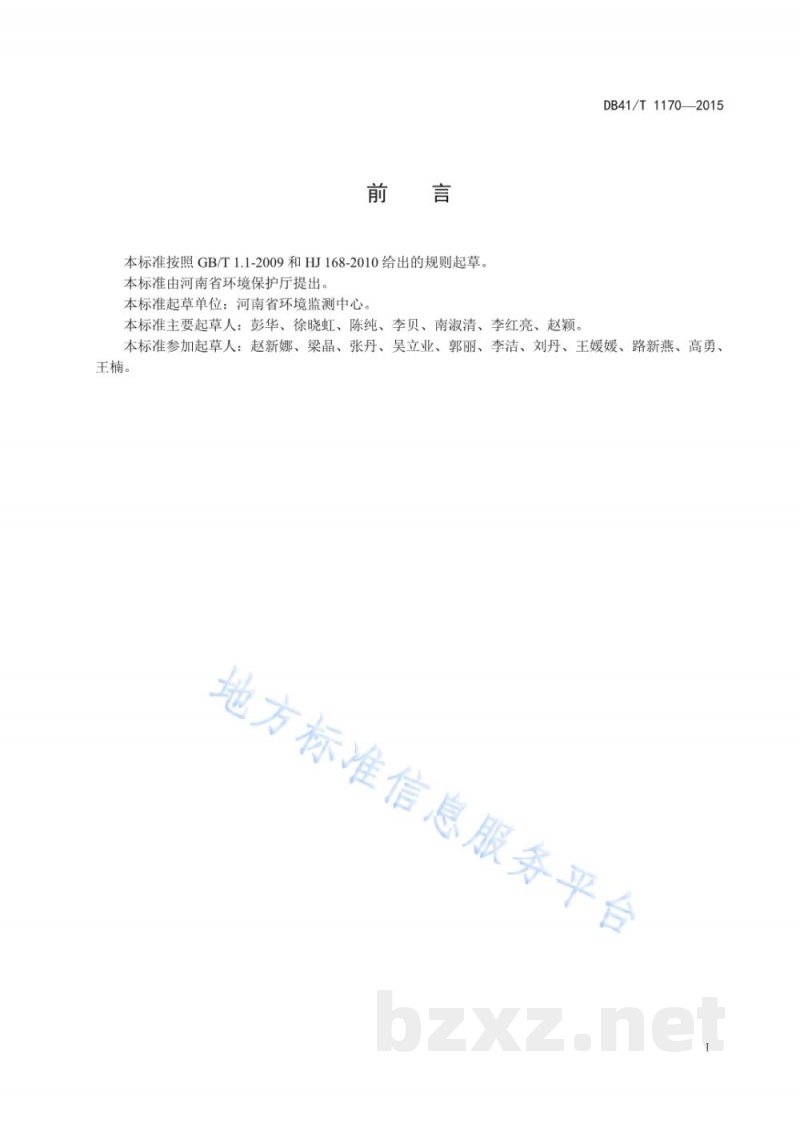 DB41/T 1170—2015

前　言

本标准按照 GB/T 1.1-2009 和 HJ 168-2010 给出的规则起草。

本标准由河南省环境保护厅提出。

本标准起草单位：河南省环境监测中心。

本标准主要起草人：彭华、徐晓虹、陈纯、李贝、南淑清、李红亮、赵颖。

本标准参加起草人：赵新娜、梁晶、张丹、吴立业、郭丽、李洁、刘丹、王媛媛、路新燕、高勇、王楠。

地方标准信息服务平台

bzxz.net

I